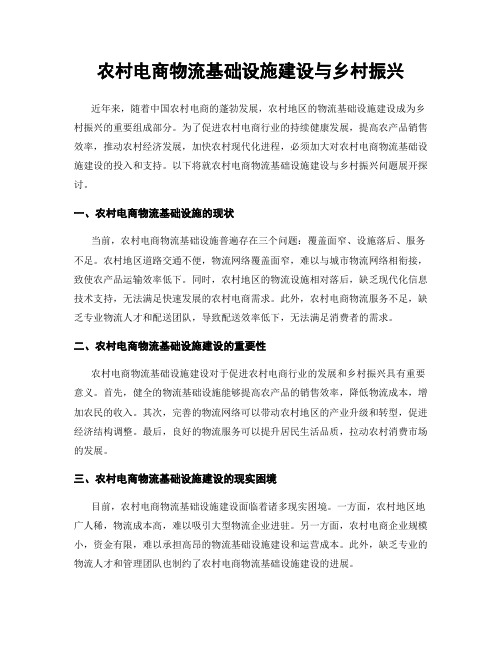 农村电商物流基础设施建设与乡村振兴

近年来，随着中国农村电商的蓬勃发展，农村地区的物流基础设施建设成为乡村振兴的重要组成部分。为了促进农村电商行业的持续健康发展，提高农产品销售效率，推动农村经济发展，加快农村现代化进程，必须加大对农村电商物流基础设施建设的投入和支持。以下将就农村电商物流基础设施建设与乡村振兴问题展开探讨。

一、农村电商物流基础设施的现状

当前，农村电商物流基础设施普遍存在三个问题：覆盖面窄、设施落后、服务不足。农村地区道路交通不便，物流网络覆盖面窄，难以与城市物流网络相衔接，致使农产品运输效率低下。同时，农村地区的物流设施相对落后，缺乏现代化信息技术支持，无法满足快速发展的农村电商需求。此外，农村电商物流服务不足，缺乏专业物流人才和配送团队，导致配送效率低下，无法满足消费者的需求。

二、农村电商物流基础设施建设的重要性

农村电商物流基础设施建设对于促进农村电商行业的发展和乡村振兴具有重要意义。首先，健全的物流基础设施能够提高农产品的销售效率，降低物流成本，增加农民的收入。其次，完善的物流网络可以带动农村地区的产业升级和转型，促进经济结构调整。最后，良好的物流服务可以提升居民生活品质，拉动农村消费市场的发展。

三、农村电商物流基础设施建设的现实困境

目前，农村电商物流基础设施建设面临着诸多现实困境。一方面，农村地区地广人稀，物流成本高，难以吸引大型物流企业进驻。另一方面，农村电商企业规模小，资金有限，难以承担高昂的物流基础设施建设和运营成本。此外，缺乏专业的物流人才和管理团队也制约了农村电商物流基础设施建设的进展。